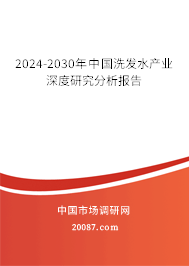 2024-2030年中国洗发水产业深度研究分析报告

中国市场调研网

20087.com